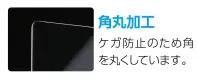 角丸加工

ケガ防止のため角を丸くしています。